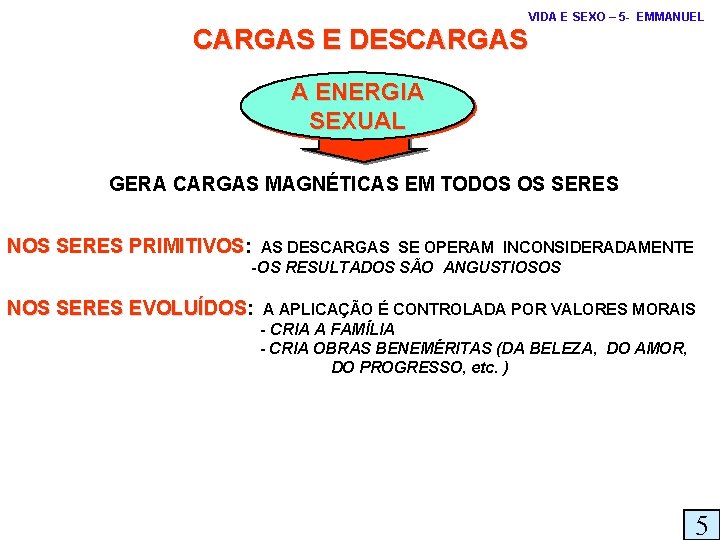 VIDA E SEXO – 5- EMMANUEL

CARGAS E DESCARGAS

A ENERGIA SEXUAL

GERA CARGAS MAGNÉTICAS EM TODOS OS SERES

NOS SERES PRIMITIVOS: AS DESCARGAS SE OPERAM INCONSIDERADAMENTE
-OS RESULTADOS SÃO ANGUSTIOSOS

NOS SERES EVOLUÍDOS: A APLICAÇÃO É CONTROLADA POR VALORES MORAIS
- CRIA A FAMÍLIA
- CRIA OBRAS BENEMÉRITAS (DA BELEZA, DO AMOR, DO PROGRESSO, etc. )

5